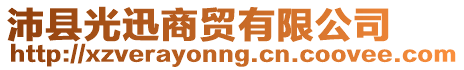 沛县光迅商贸有限公司
http://xzverayonng.cn.coovee.com